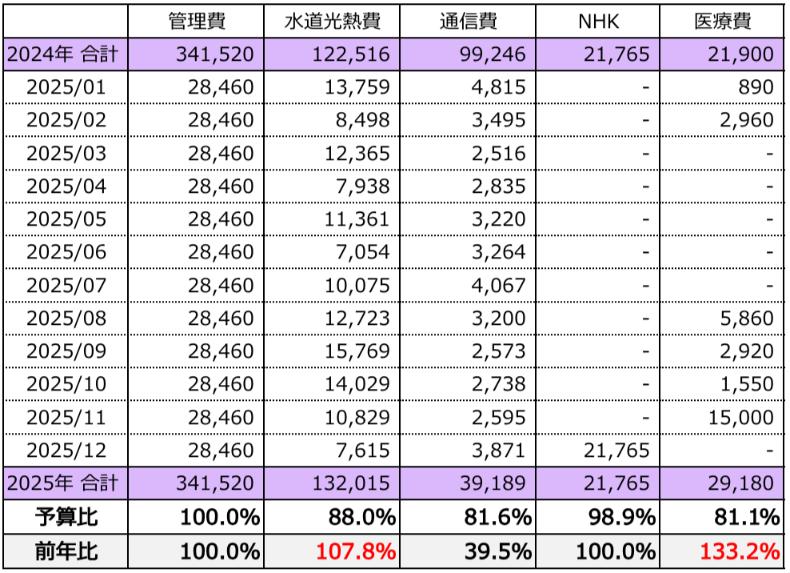 |  | 管理費 | 水道光熱費 | 通信費 | NHK | 医療費 |
|---|---|---|---|---|---|
| 2024年 合計 | 341,520 | 122,516 | 99,246 | 21,765 | 21,900 |
| 2025/01 | 28,460 | 13,759 | 4,815 | - | 890 |
| 2025/02 | 28,460 | 8,498 | 3,495 | - | 2,960 |
| 2025/03 | 28,460 | 12,365 | 2,516 | - | - |
| 2025/04 | 28,460 | 7,938 | 2,835 | - | - |
| 2025/05 | 28,460 | 11,361 | 3,220 | - | - |
| 2025/06 | 28,460 | 7,054 | 3,264 | - | - |
| 2025/07 | 28,460 | 10,075 | 4,067 | - | - |
| 2025/08 | 28,460 | 12,723 | 3,200 | - | 5,860 |
| 2025/09 | 28,460 | 15,769 | 2,573 | - | 2,920 |
| 2025/10 | 28,460 | 14,029 | 2,738 | - | 1,550 |
| 2025/11 | 28,460 | 10,829 | 2,595 | - | 15,000 |
| 2025/12 | 28,460 | 7,615 | 3,871 | 21,765 | - |
| 2025年 合計 | 341,520 | 132,015 | 39,189 | 21,765 | 29,180 |
| 予算比 | 100.0% | 88.0% | 81.6% | 98.9% | 81.1% |
| 前年比 | 100.0% | 107.8% | 39.5% | 100.0% | 133.2% |